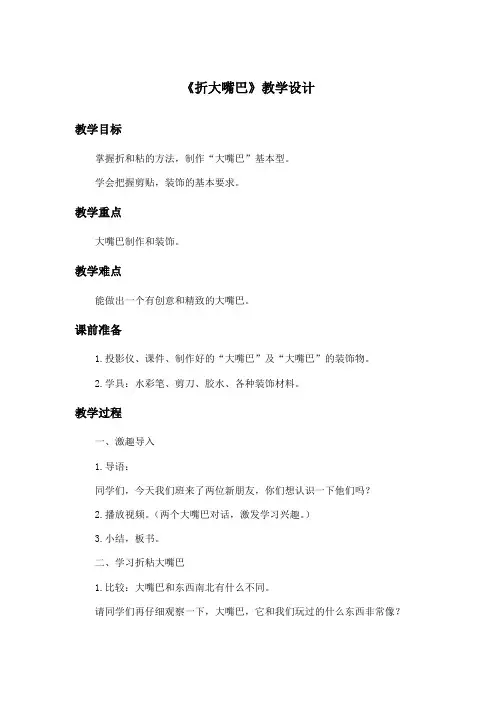 《折大嘴巴》教学设计

教学目标

掌握折和粘的方法，制作“大嘴巴”基本型。

学会把握剪贴，装饰的基本要求。

教学重点

大嘴巴制作和装饰。

教学难点

能做出一个有创意和精致的大嘴巴。

课前准备

1. 投影仪、课件、制作好的“大嘴巴”及“大嘴巴”的装饰物。

2. 学具：水彩笔、剪刀、胶水、各种装饰材料。

教学过程

一、激趣导入

1. 导语：

同学们，今天我们班来了两位新朋友，你们想认识一下他们吗？

2. 播放视频。（两个大嘴巴对话，激发学习兴趣。）

3. 小结，板书。

二、学习折粘大嘴巴

1. 比较：大嘴巴和东西南北有什么不同。

请同学们再仔细观察一下，大嘴巴，它和我们玩过的什么东西非常像？